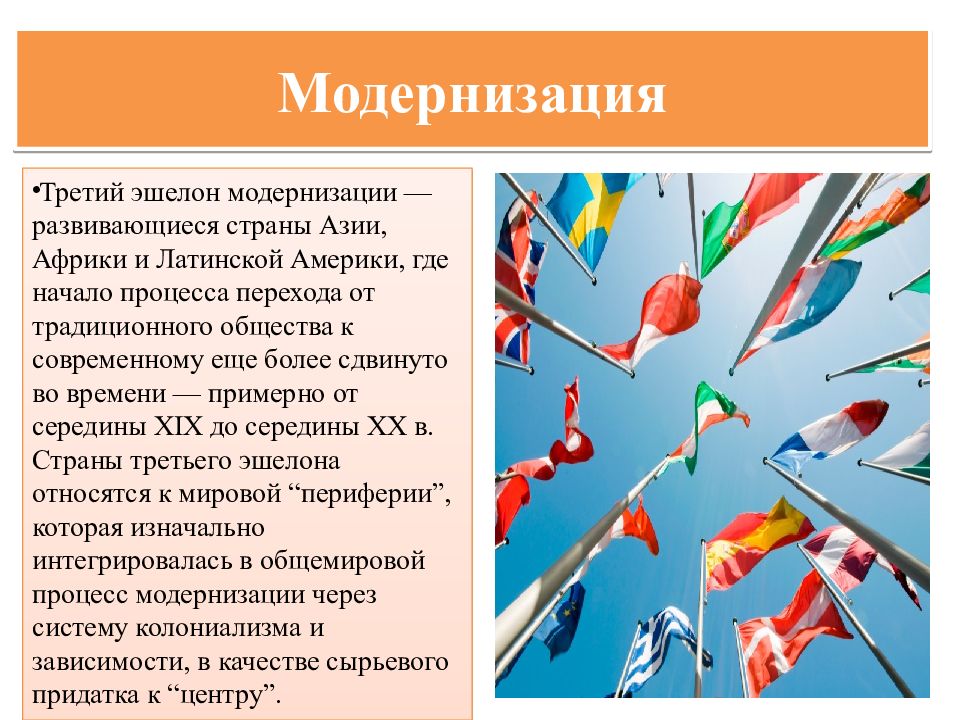 Модернизация

•Третий эшелон модернизации — развивающиеся страны Азии, Африки и Латинской Америки, где начало процесса перехода от традиционного общества к современному еще более сдвинуто во времени — примерно от середины XIX до середины XX в. Страны третьего эшелона относятся к мировой “периферии”, которая изначально интегрировалась в общемировой процесс модернизации через систему колониализма и зависимости, в качестве сырьевого придатка к “центру”.